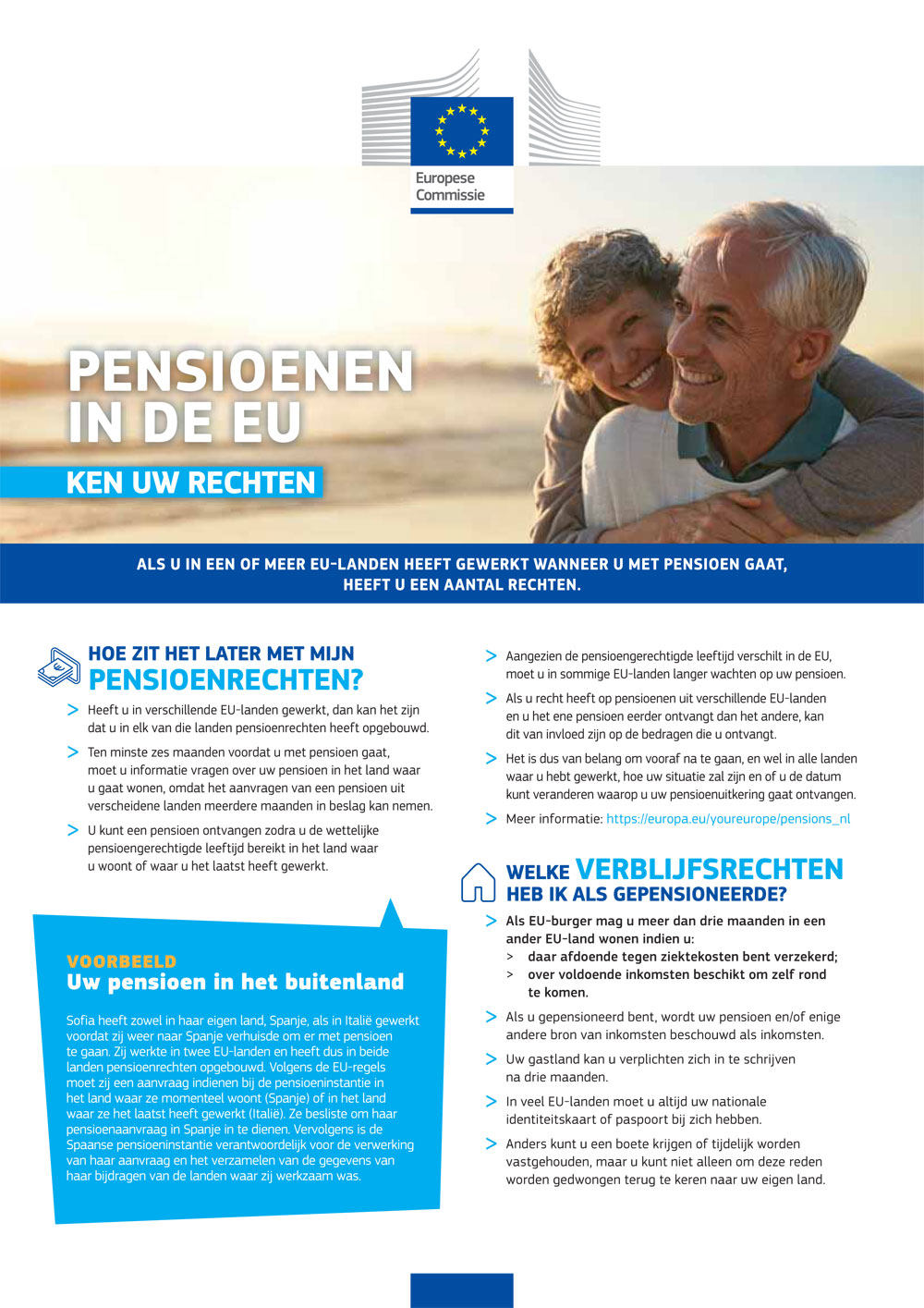 Europese Commissie

PENSIOENEN IN DE EU

KEN UW RECHTEN

ALS U IN EEN OF MEER EU-LANDEN HEEFT GEWERKT WANNEER U MET PENSIOEN GAAT, HEEFT U EEN AANTAL RECHTEN.

HOE ZIT HET LATER MET MIJN PENSIOENRECHTEN?

> Heeft u in verschillende EU-landen gewerkt, dan kan het zijn dat u in elk van die landen pensioenrechten heeft opgebouwd.

> Ten minste zes maanden voordat u met pensioen gaat, moet u informatie vragen over uw pensioen in het land waar u gaat wonen, omdat het aanvragen van een pensioen uit verscheidene landen meerdere maanden in beslag kan nemen.

> U kunt een pensioen ontvangen zodra u de wettelijke pensioengerechtigde leeftijd bereikt in het land waar u woont of waar u het laatst heeft gewerkt.

VOORBEELD
Uw pensioen in het buitenland

Sofia heeft zowel in haar eigen land, Spanje, als in Italië gewerkt voordat zij weer naar Spanje verhuisde om er met pensioen te gaan. Zij werkte in twee EU-landen en heeft dus in beide landen pensioenrechten opgebouwd. Volgens de EU-regels moet zij een aanvraag indienen bij de pensioeninstantie in het land waar ze momenteel woont (Spanje) of in het land waar ze het laatst heeft gewerkt (Italië). Ze besliste om haar pensioenaanvraag in Spanje in te dienen. Vervolgens is de Spaanse pensioeninstantie verantwoordelijk voor de verwerking van haar aanvraag en het verzamelen van de gegevens van haar bijdragen van de landen waar zij werkzaam was.

> Aangezien de pensioengerechtigde leeftijd verschilt in de EU, moet u in sommige EU-landen langer wachten op uw pensioen.

> Als u recht heeft op pensioenen uit verschillende EU-landen en u het ene pensioen eerder ontvangt dan het andere, kan dit van invloed zijn op de bedragen die u ontvangt.

> Het is dus van belang om vooraf na te gaan, en wel in alle landen waar u hebt gewerkt, hoe uw situatie zal zijn en of u de datum kunt veranderen waarop u uw pensioenuitkering gaat ontvangen.

> Meer informatie: https://europa.eu/youreurope/pensions_nl

WELKE VERBLIJFSRECHTEN HEB IK ALS GEPENSIONEERDE?

> Als EU-burger mag u meer dan drie maanden in een ander EU-land wonen indien u:
> daar afdoende tegen ziektekosten bent verzekerd;
> over voldoende inkomsten beschikt om zelf rond te komen.

> Als u gepensioneerd bent, wordt uw pensioen en/of enige andere bron van inkomsten beschouwd als inkomsten.

> Uw gastland kan u verplichten zich in te schrijven na drie maanden.

> In veel EU-landen moet u altijd uw nationale identiteitskaart of paspoort bij zich hebben.

> Anders kunt u een boete krijgen of tijdelijk worden vastgehouden, maar u kunt niet alleen om deze reden worden gedwongen terug te keren naar uw eigen land.